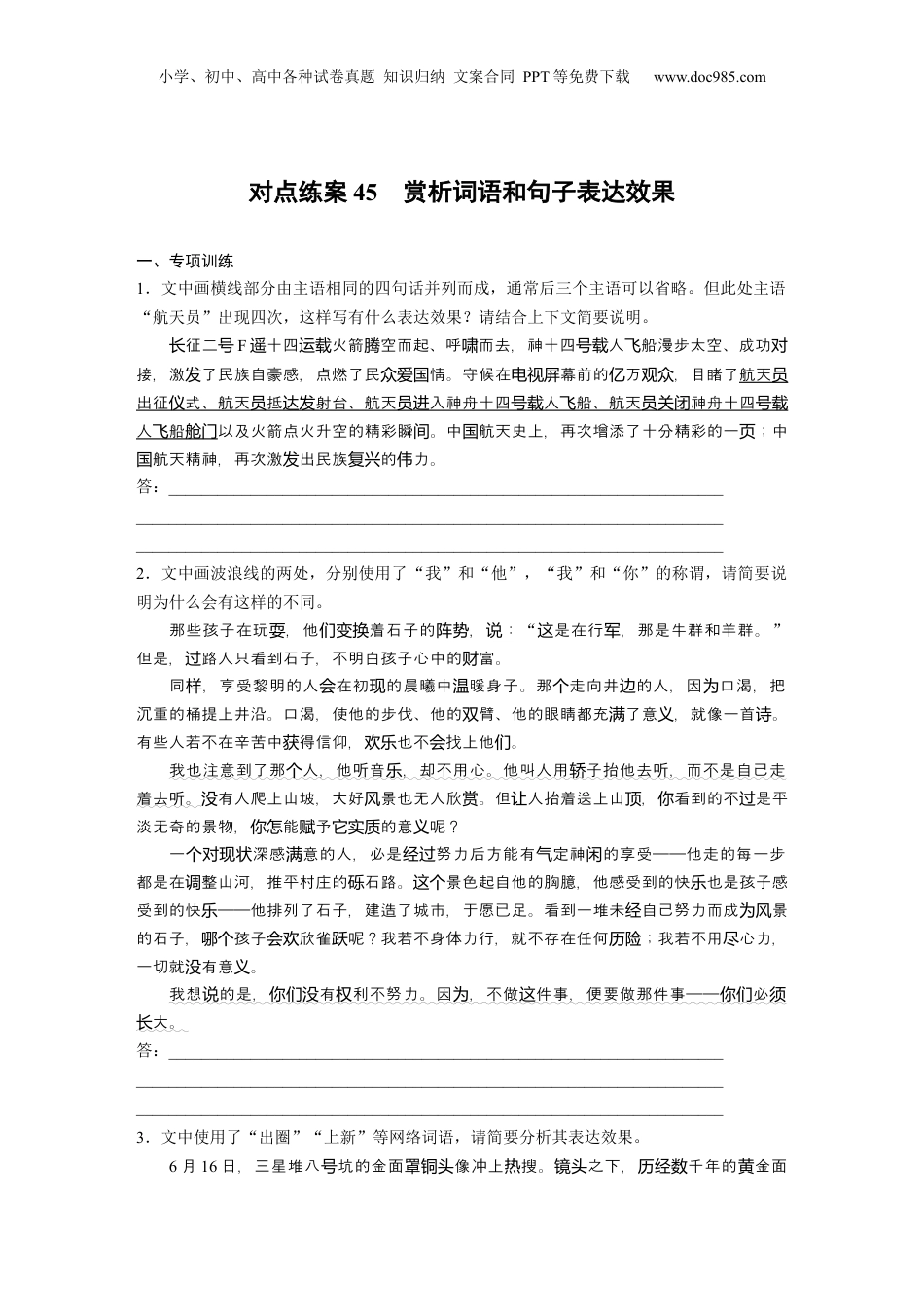 小学、初中、高中各种试卷真题 知识归纳 文案合同 PPT等免费下载 www.doc985.com

对点练案45 赏析词语和句子表达效果

一、专项训练

1．文中画横线部分由主语相同的四句话并列而成，通常后三个主语可以省略。但此处主语“航天员”出现四次，这样写有什么表达效果？请结合上下文简要说明。

长征二号F遥十四运载火箭腾空而起、呼啸而去，神十四号载人飞船漫步太空、成功对接，激发了民族自豪感，点燃了民众爱国情。守候在电视屏幕前的亿万观众，目睹了航天员出征仪式、航天员抵达发射台、航天员进入神舟十四号载人飞船、航天员关闭神舟十四号载人飞船舱门以及火箭点火升空的精彩瞬间。中国航天史上，再次增添了十分精彩的一页；中国航天精神，再次激发出民族复兴的伟力。

答：

2．文中画波浪线的两处，分别使用了“我”和“他”，“我”和“你”的称谓，请简要说明为什么会有这样的不同。

那些孩子在玩耍，他们变换着石子的阵势，说：“这是在行军，那是牛群和羊群。”但是，过路人只看到石子，不明白孩子心中的财富。

同样，享受黎明的人会在初现的晨曦中温暖身子。那个走向井边的人，因为口渴，把沉重的桶提上井沿。口渴，使他的步伐、他的双臂、他的眼睛都充满了意义，就像一首诗。有些人若不在辛苦中获得信仰，欢乐也不会找上他们。

我也注意到了那个人，他听音乐，却不用心。他叫人用轿子抬他去听，而不是自己走着去听。没有人爬上山坡，大好风景也无人欣赏。但让人抬着送上山顶，你看到的不过是平淡无奇的景物，你怎能赋予它实质的意义呢？

一个对现状深感满意的人，必是经过努力后方能有气定神闲的享受——他走的每一步都是在调整山河，推平村庄的砾石路。这个景色起自他的胸臆，他感受到的快乐也是孩子感受到的快乐——他排列了石子，建造了城市，于愿已足。看到一堆未经自己努力而成为风景的石子，哪个孩子会欢欣雀跃呢？我若不身体力行，就不存在任何历险；我若不用尽心力，一切就没有意义。

我想说的是，你们没有权利不努力。因为，不做这件事，便要做那件事——你们必须长大。

答：

3．文中使用了“出圈”“上新”等网络词语，请简要分析其表达效果。

6月16日，三星堆八号坑的金面罩铜头像冲上热搜。镜头之下，历经数千年的黄金面